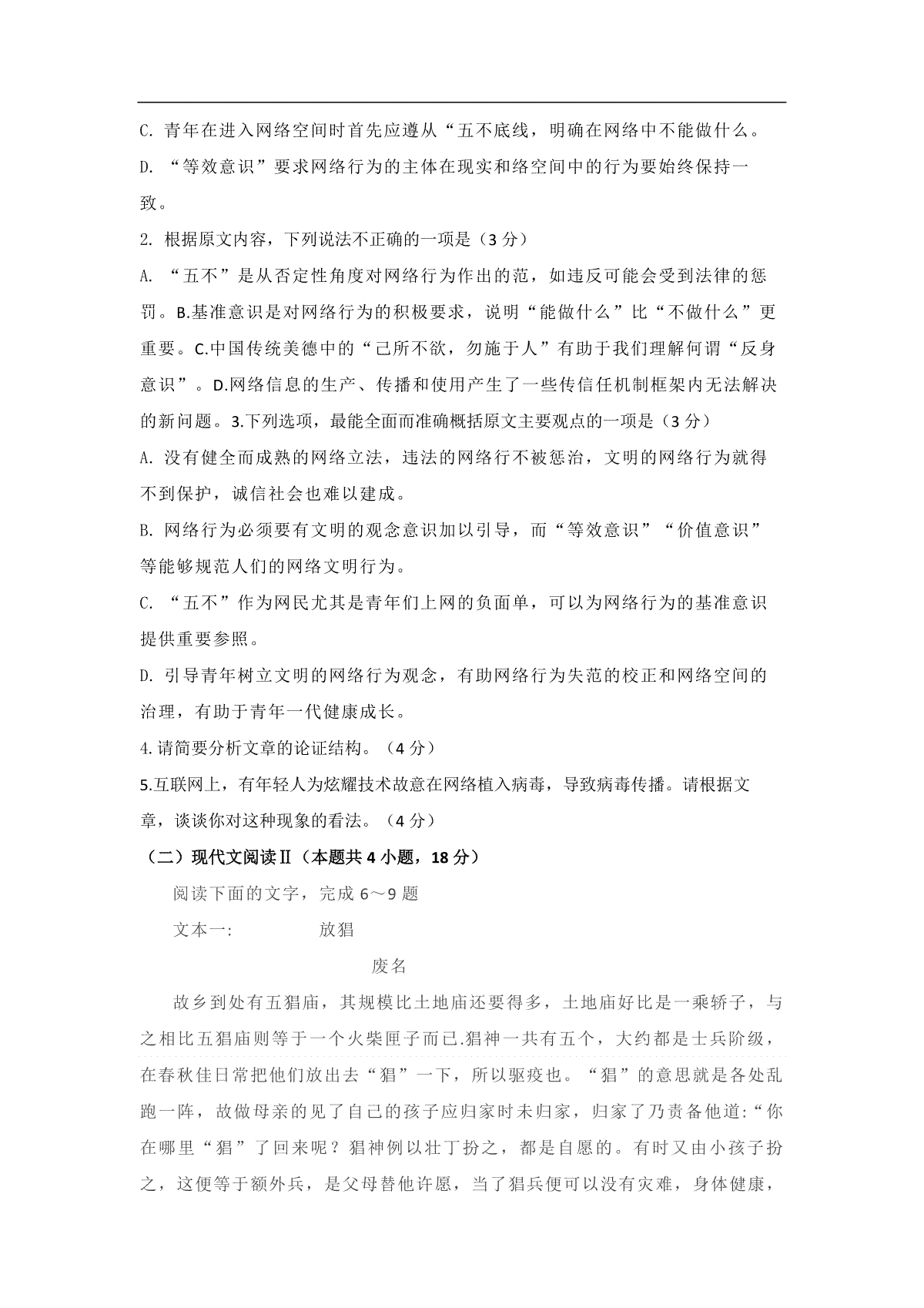 C. 青年在进入网络空间时首先应遵从“五不底线，明确在网络中不能做什么。

D. “等效意识”要求网络行为的主体在现实和络空间中的行为要始终保持一致。

2. 根据原文内容，下列说法不正确的一项是（3 分）

A. “五不”是从否定性角度对网络行为作出的范，如违反可能会受到法律的惩罚。B.基准意识是对网络行为的积极要求，说明“能做什么”比“不做什么”更重要。C.中国传统美德中的“己所不欲，勿施于人”有助于我们理解何谓“反身意识”。D.网络信息的生产、传播和使用产生了一些传信任机制框架内无法解决的新问题。3.下列选项，最能全面而准确概括原文主要观点的一项是（3 分）

A. 没有健全而成熟的网络立法，违法的网络行不被惩治，文明的网络行为就得不到保护，诚信社会也难以建成。

B. 网络行为必须要有文明的观念意识加以引导，而“等效意识”“价值意识”等能够规范人们的网络文明行为。

C. “五不”作为网民尤其是青年们上网的负面单，可以为网络行为的基准意识提供重要参照。

D. 引导青年树立文明的网络行为观念，有助网络行为失范的校正和网络空间的治理，有助于青年一代健康成长。

4.请简要分析文章的论证结构。（4 分）

5.互联网上，有年轻人为炫耀技术故意在网络植入病毒，导致病毒传播。请根据文章，谈谈你对这种现象的看法。（4 分）

（二）现代文阅读Ⅱ（本题共 4 小题，18 分）

阅读下面的文字，完成 6～9 题

文本一： 放猖

废名

故乡到处有五猖庙，其规模比土地庙还要得多，土地庙好比是一乘轿子，与之相比五猖庙则等于一个火柴匣子而已.猖神一共有五个，大约都是士兵阶级，在春秋佳日常把他们放出去“猖”一下，所以驱疫也。“猖”的意思就是各处乱跑一阵，故做母亲的见了自己的孩子应归家时未归家，归家了乃责备他道:“你在哪里“猖”了回来呢？猖神例以壮丁扮之，都是自愿的。有时又由小孩子扮之，这便等于额外兵，是父母替他许愿，当了猖兵便可以没有灾难，身体健康，